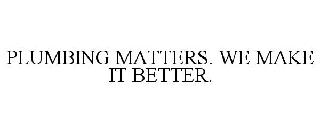 PLUMBING MATTERS. WE MAKE IT BETTER.